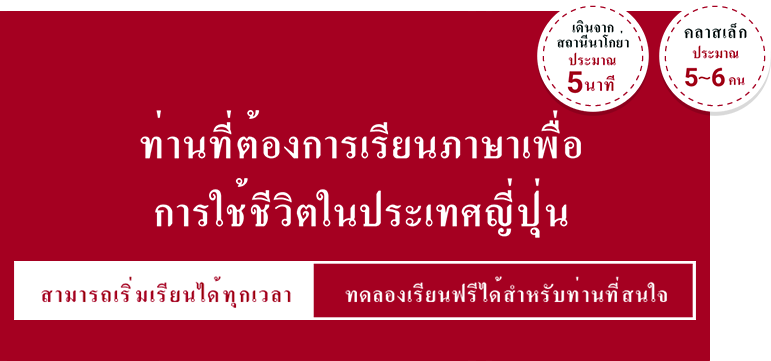 เดินจาก สถานีนาโกยา ประมาณ 5นาที

คลาสเล็ก ประมาณ 5~6 คน

ท่านที่ต้องการเรียนภาษาเพื่อ การใช้ชีวิตในประเทศญี่ปุ่น

สามารถเริ่มเรียนได้ทุกเวลา

ทดลองเรียนฟรีได้สำหรับท่านที่สนใจ